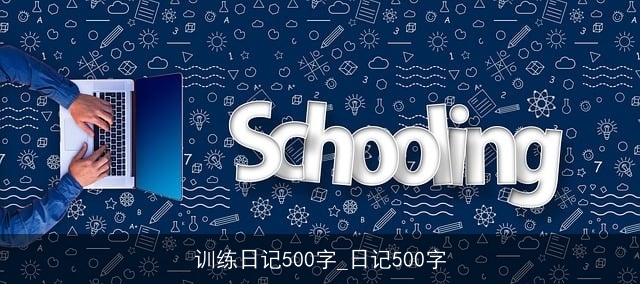 Schooling

训练日记500字_日记500字